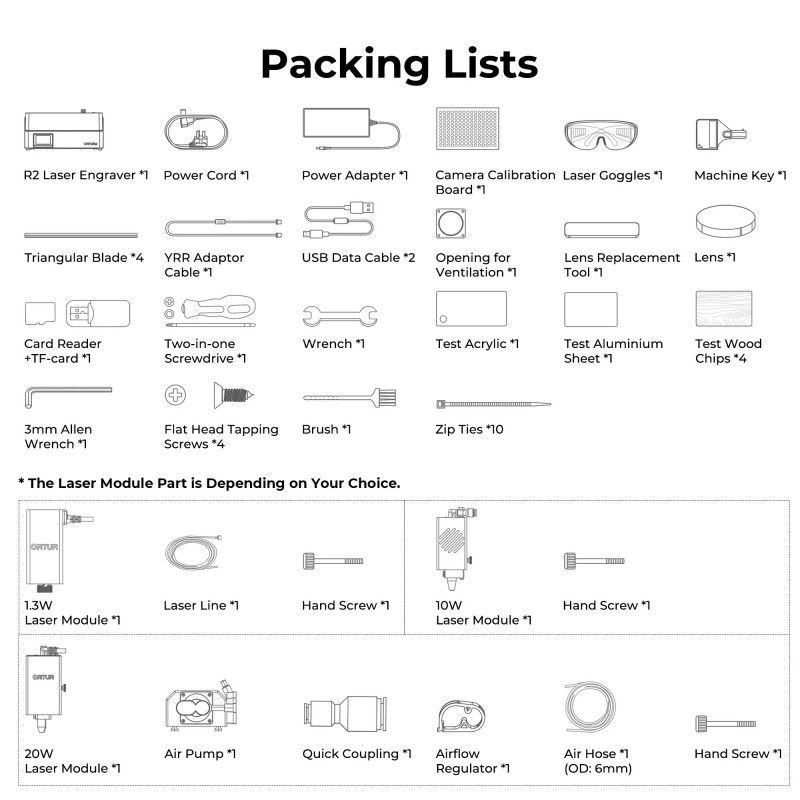 Packing Lists

R2 Laser Engraver *1

Power Cord *1

Power Adapter *1

Camera Calibration Board *1

Laser Goggles *1

Machine Key *1

Triangular Blade *4

YRR Adaptor Cable *1

USB Data Cable *2

Opening for Ventilation *1

Lens Replacement Tool *1

Lens *1

Card Reader +TF-card *1

Two-in-one Screwdrive *1

Wrench *1

Test Acrylic *1

Test Aluminium Sheet *1

Test Wood Chips *4

3mm Allen Wrench *1

Flat Head Tapping Screws *4

Brush *1

Zip Ties *10

* The Laser Module Part is Depending on Your Choice.

ORTUR

1.3W Laser Module *1

Laser Line *1

Hand Screw *1

10W Laser Module *1

Hand Screw *1

ORTUR

20W Laser Module *1

Air Pump *1

Quick Coupling *1

Airflow Regulator *1

Air Hose *1 (OD: 6mm)

Hand Screw *1